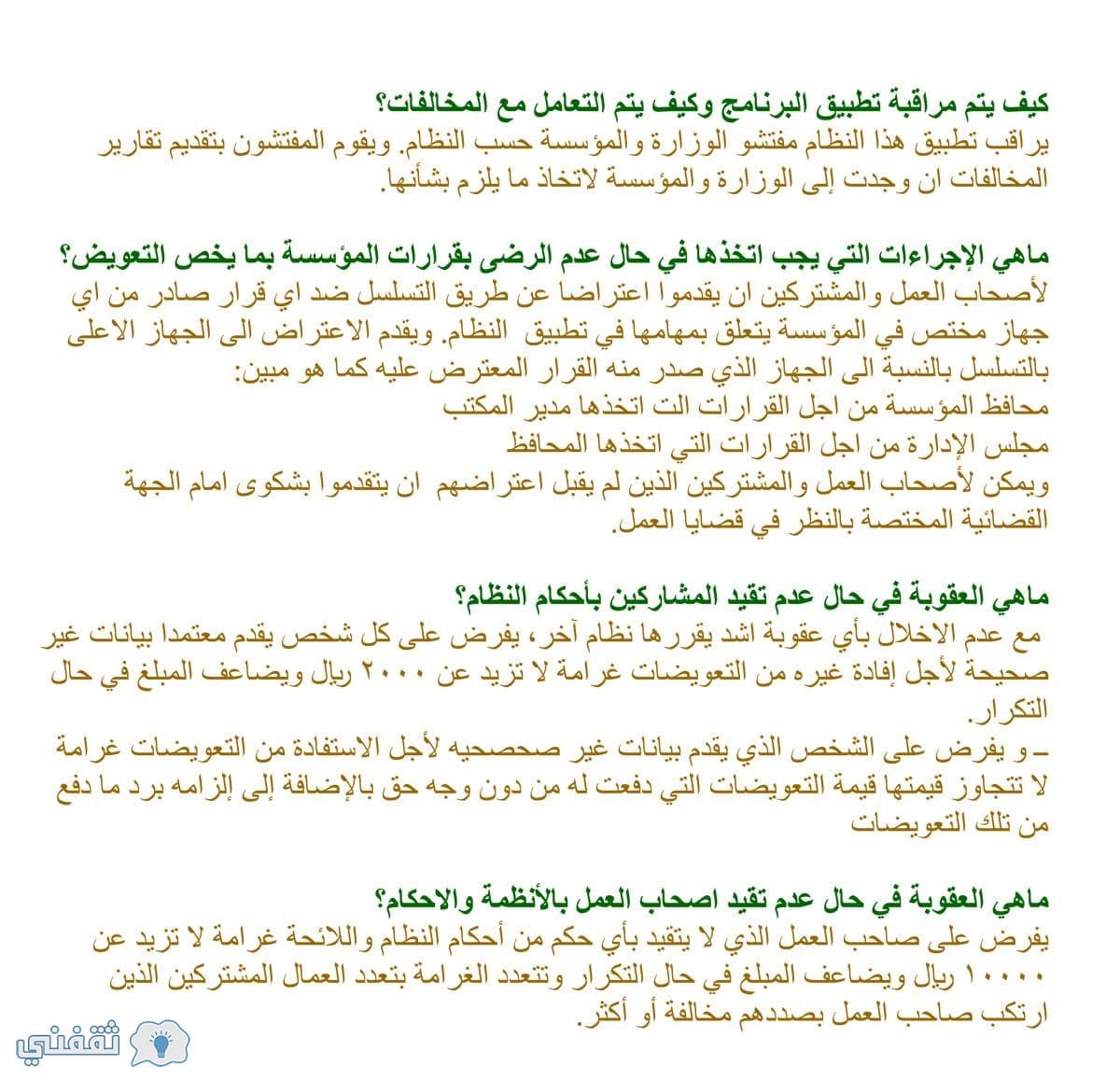 كيف يتم مراقبة تطبيق البرنامج وكيف يتم التعامل مع المخالفات؟
يراقب تطبيق هذا النظام مفتشو الوزارة والمؤسسة حسب النظام. ويقوم المفتشون بتقديم تقارير المخالفات ان وجدت إلى الوزارة والمؤسسة لاتخاذ ما يلزم بشأنها.

ماهي الإجراءات التي يجب اتخذها في حال عدم الرضى بقرارات المؤسسة بما يخص التعويض؟
لأصحاب العمل والمشتركين ان يقدموا اعتراضا عن طريق التسلسل ضد اي قرار صادر من اي جهاز مختص في المؤسسة يتعلق بمهامها في تطبيق النظام. ويقدم الاعتراض الى الجهاز الاعلى بالتسلسل بالنسبة الى الجهاز الذي صدر منه القرار المعترض عليه كما هو مبين:
محافظ المؤسسة من اجل القرارات الت اتخذها مدير المكتب
مجلس الإدارة من اجل القرارات التي اتخذها المحافظ
ويمكن لأصحاب العمل والمشتركين الذين لم يقبل اعتراضهم ان يتقدموا بشكوى امام الجهة القضائية المختصة بالنظر في قضايا العمل.

ماهي العقوبة في حال عدم تقيد المشاركين بأحكام النظام؟
مع عدم الاخلال بأي عقوبة اشد يقررها نظام آخر، يفرض على كل شخص يقدم معتمدا بيانات غير صحيحة لأجل إفادة غيره من التعويضات غرامة لا تزيد عن ٢٠٠٠ ريال ويضاعف المبلغ في حال التكرار.
ـ و يفرض على الشخص الذي يقدم بيانات غير صحصحيه لأجل الاستفادة من التعويضات غرامة لا تتجاوز قيمتها قيمة التعويضات التي دفعت له من دون وجه حق بالإضافة إلى إلزامه برد ما دفع من تلك التعويضات

ماهي العقوبة في حال عدم تقيد اصحاب العمل بالأنظمة والاحكام؟
يفرض على صاحب العمل الذي لا يتقيد بأي حكم من أحكام النظام واللائحة غرامة لا تزيد عن ١٠٠٠٠ ريال ويضاعف المبلغ في حال التكرار وتتعدد الغرامة بتعدد العمال المشتركين الذين ارتكب صاحب العمل بصددهم مخالفة أو أكثر.

ثقفني